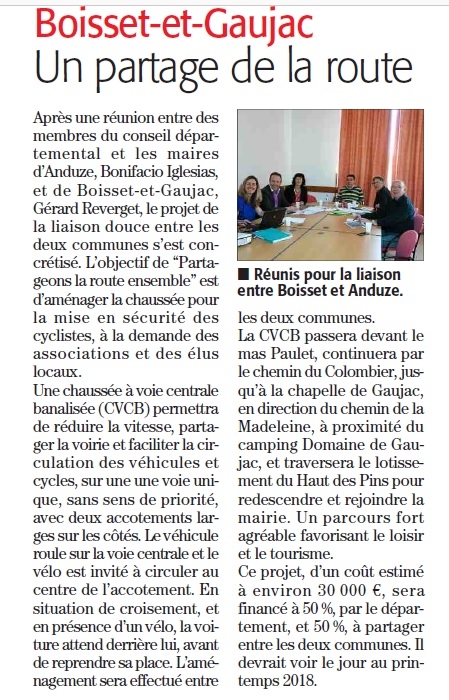 Boisset-et-Gaujac
Un partage de la route

Après une réunion entre des membres du conseil départemental et les maires d'Anduze, Bonifacio Iglesias, et de Boisset-et-Gaujac, Gérard Reverget, le projet de la liaison douce entre les deux communes s'est concrétisé. L'objectif de "Partageons la route ensemble" est d'aménager la chaussée pour la mise en sécurité des cyclistes, à la demande des associations et des élus locaux.
Une chaussée à voie centrale banalisée (CVCB) permettra de réduire la vitesse, partager la voirie et faciliter la circulation des véhicules et cycles, sur une une voie unique, sans sens de priorité, avec deux accotements larges sur les côtés. Le véhicule roule sur la voie centrale et le vélo est invité à circuler au centre de l'accotement. En situation de croisement, et en présence d'un vélo, la voiture attend derrière lui, avant de reprendre sa place. L'aménagement sera effectué entre

■ Réunis pour la liaison entre Boisset et Anduze.

les deux communes.
La CVCB passera devant le mas Paulet, continuera par le chemin du Colombier, jusqu'à la chapelle de Gaujac, en direction du chemin de la Madeleine, à proximité du camping Domaine de Gaujac, et traversera le lotissement du Haut des Pins pour redescendre et rejoindre la mairie. Un parcours fort agréable favorisant le loisir et le tourisme.
Ce projet, d'un coût estimé à environ 30 000 €, sera financé à 50 %, par le département, et 50 %, à partager entre les deux communes. Il devrait voir le jour au printemps 2018.